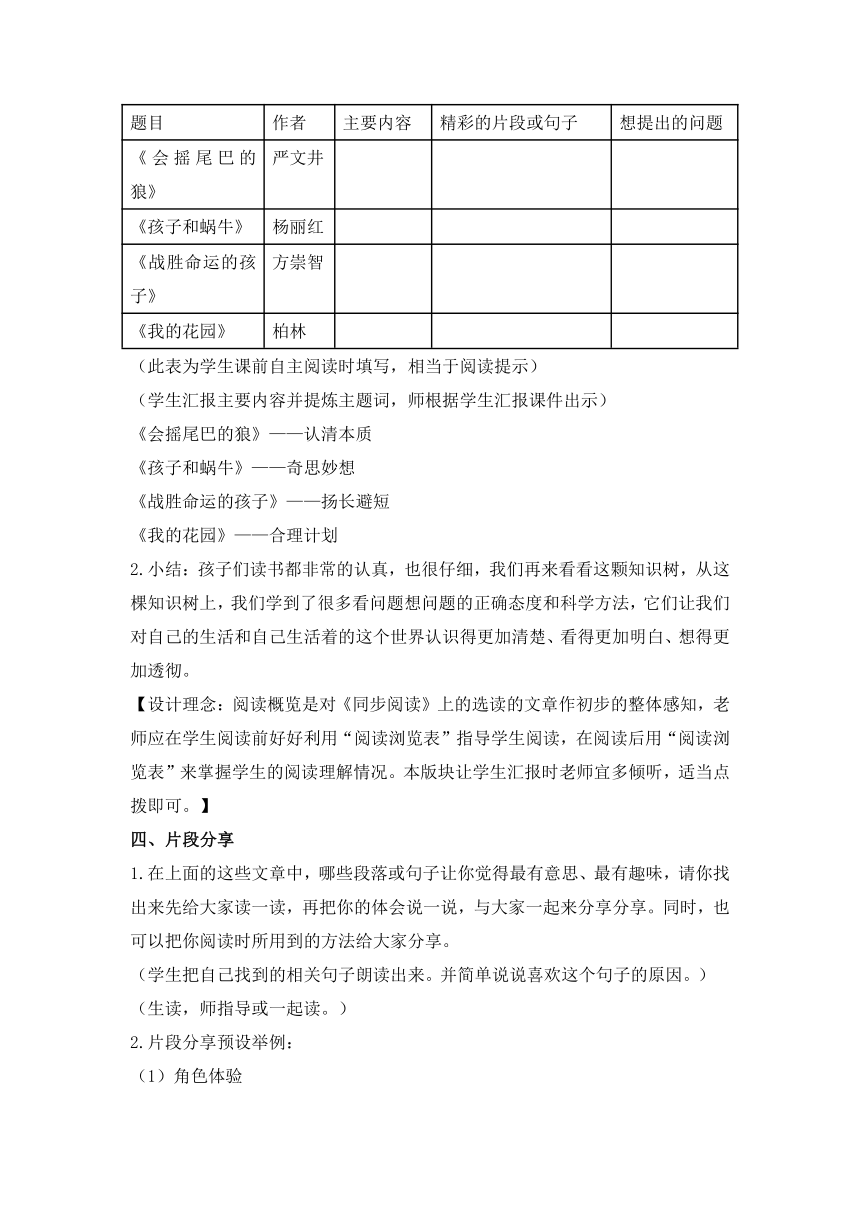 | 题目 | 作者 | 主要内容 | 精彩的片段或句子 | 想提出的问题 |
|---|---|---|---|---|
| 《会摇尾巴的狼》 | 严文井 | | | |
| 《孩子和蜗牛》 | 杨丽红 | | | |
| 《战胜命运的孩子》 | 方崇智 | | | |
| 《我的花园》 | 柏林 | | | |

（此表为学生课前自主阅读时填写，相当于阅读提示）

（学生汇报主要内容并提炼主题词，师根据学生汇报课件出示）

《会摇尾巴的狼》——认清本质

《孩子和蜗牛》——奇思妙想

《战胜命运的孩子》——扬长避短

《我的花园》——合理计划

2.小结：孩子们读书都非常的认真，也很仔细，我们再来看看这颗知识树，从这棵知识树上，我们学到了很多看问题想问题的正确态度和科学方法，它们让我们对自己的生活和自己生活着的这个世界认识得更加清楚、看得更加明白、想得更加透彻。

【设计理念：阅读概览是对《同步阅读》上的选读的文章作初步的整体感知，老师应在学生阅读前好好利用“阅读浏览表”指导学生阅读，在阅读后用“阅读浏览表”来掌握学生的阅读理解情况。本版块让学生汇报时老师宜多倾听，适当点拨即可。】

四、片段分享

1.在上面的这些文章中，哪些段落或句子让你觉得最有意思、最有趣味，请你找出来先给大家读一读，再把你的体会说一说，与大家一起来分享分享。同时，也可以把你阅读时所用到的方法给大家分享。

（学生把自己找到的相关句子朗读出来。并简单说说喜欢这个句子的原因。）

（生读，师指导或一起读。）

2.片段分享预设举例：

（1）角色体验